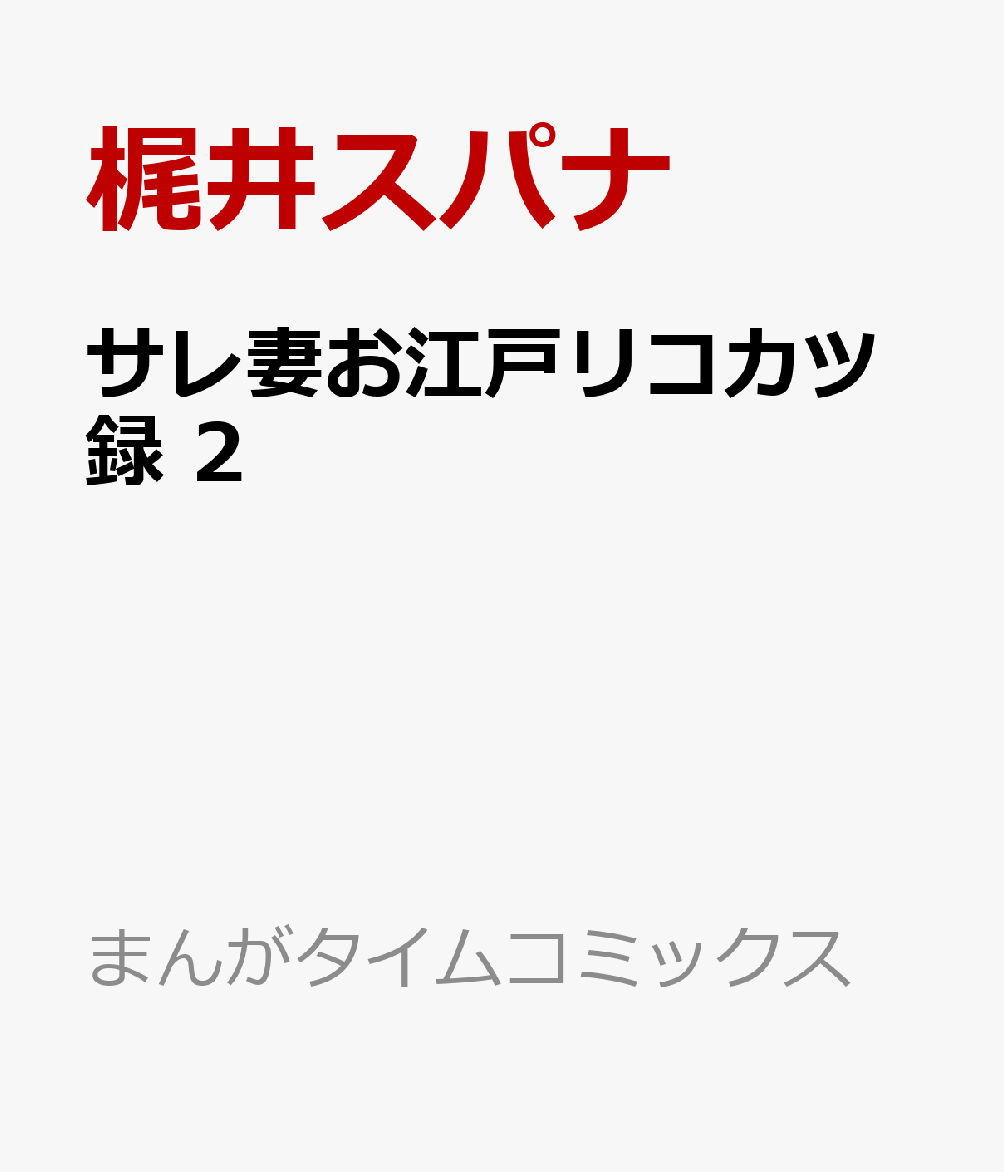 梶井スパナ

サレ妻お江戸リコカツ録 2

まんがタイムコミックス